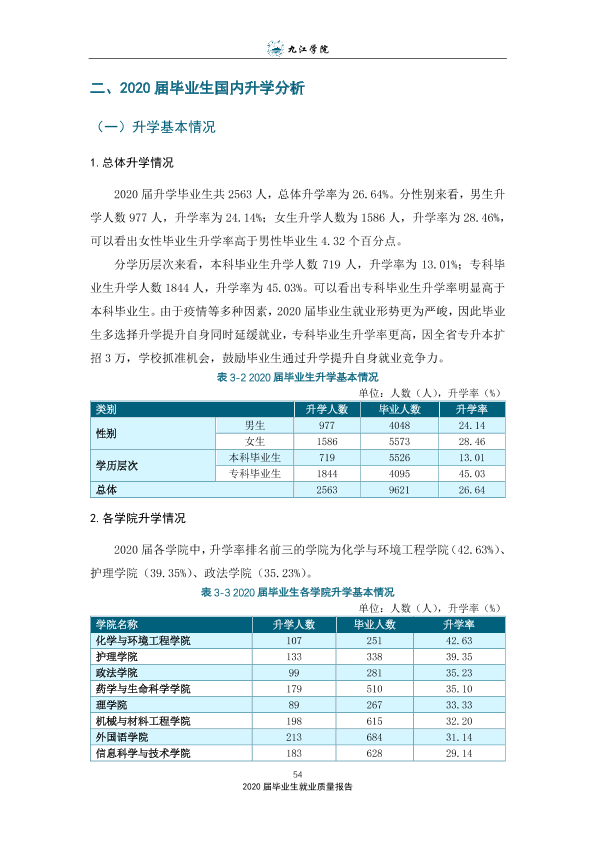 九江学院

二、2020届毕业生国内升学分析

（一）升学基本情况

1.总体升学情况

2020届升学毕业生共2563人，总体升学率为26.64%。分性别来看，男生升学人数977人，升学率为24.14%；女生升学人数为1586人，升学率为28.46%，可以看出女性毕业生升学率高于男性毕业生4.32个百分点。

分学历层次来看，本科毕业生升学人数719人，升学率为13.01%；专科毕业生升学人数1844人，升学率为45.03%。可以看出专科毕业生升学率明显高于本科毕业生。由于疫情等多种因素，2020届毕业生就业形势更为严峻，因此毕业生多选择升学提升自身同时延缓就业，专科毕业生升学率更高，因全省专升本扩招3万，学校抓准机会，鼓励毕业生通过升学提升自身就业竞争力。

表3-2 2020届毕业生升学基本情况

单位：人数（人），升学率（%）

| 类别 |  | 升学人数 | 毕业人数 | 升学率 |
|---|---|---|---|---|
| 性别 | 男生 | 977 | 4048 | 24.14 |
|  | 女生 | 1586 | 5573 | 28.46 |
| 学历层次 | 本科毕业生 | 719 | 5526 | 13.01 |
|  | 专科毕业生 | 1844 | 4095 | 45.03 |
| 总体 |  | 2563 | 9621 | 26.64 |

2.各学院升学情况

2020届各学院中，升学率排名前三的学院为化学与环境工程学院（42.63%）、护理学院（39.35%）、政法学院（35.23%）。

表3-3 2020届毕业生各学院升学基本情况

单位：人数（人），升学率（%）

| 学院名称 | 升学人数 | 毕业人数 | 升学率 |
|---|---|---|---|
| 化学与环境工程学院 | 107 | 251 | 42.63 |
| 护理学院 | 133 | 338 | 39.35 |
| 政法学院 | 99 | 281 | 35.23 |
| 药学与生命科学学院 | 179 | 510 | 35.10 |
| 理学院 | 89 | 267 | 33.33 |
| 机械与材料工程学院 | 198 | 615 | 32.20 |
| 外国语学院 | 213 | 684 | 31.14 |
| 信息科学与技术学院 | 183 | 628 | 29.14 |

54

2020届毕业生就业质量报告